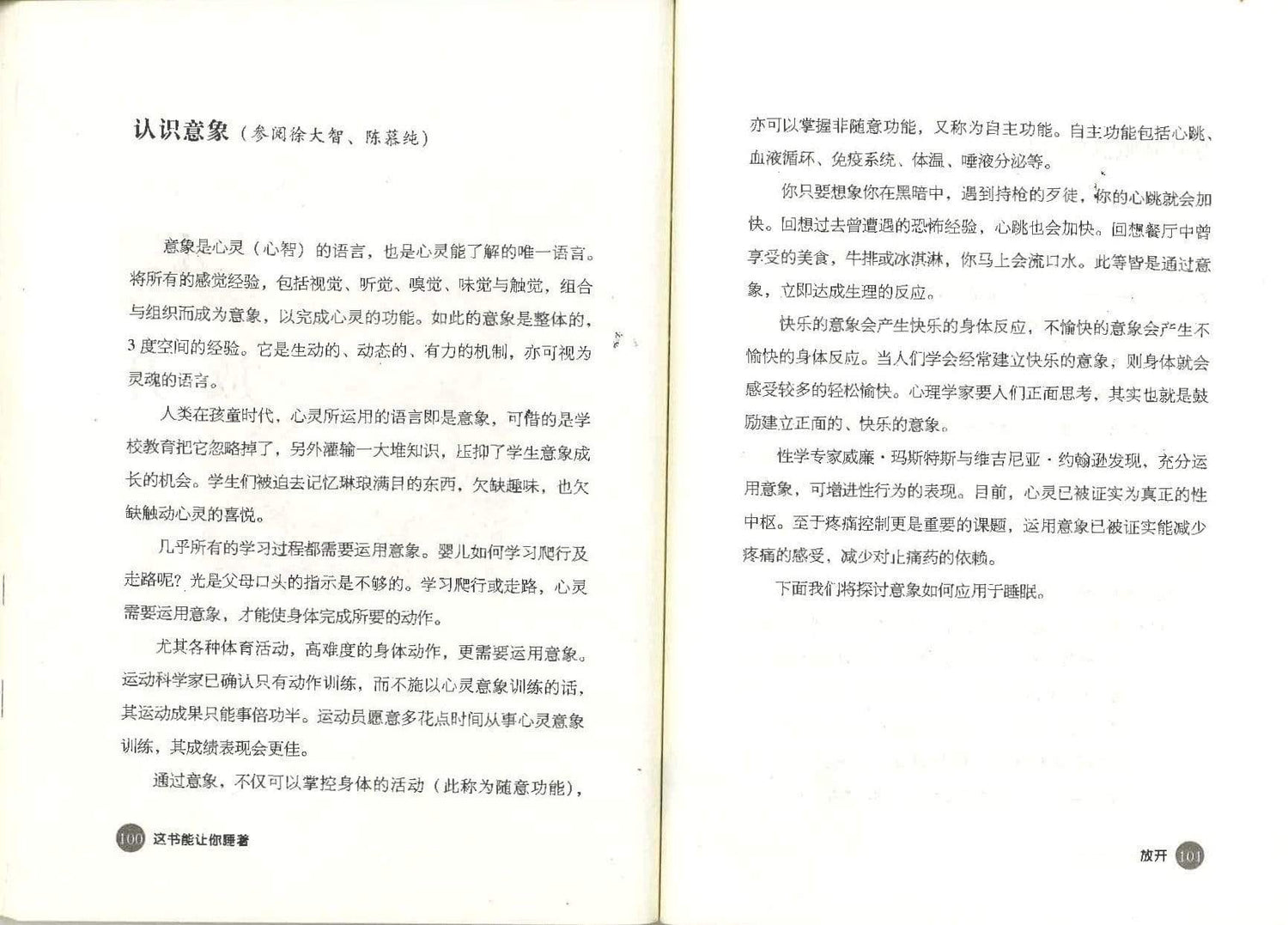 认识意象（参阅徐大智、陈慕纯）

意象是心灵（心智）的语言，也是心灵能了解的唯一语言。将所有的感觉经验，包括视觉、听觉、嗅觉、味觉与触觉，组合与组织而成为意象，以完成心灵的功能。如此的意象是整体的，3度空间的经验。它是生动的、动态的、有力的机制，亦可视为灵魂的语言。

人类在孩童时代，心灵所运用的语言即是意象，可惜的是学校教育把它忽略掉了，另外灌输一大堆知识，压抑了学生意象成长的机会。学生们被迫去记忆琳琅满目的东西，欠缺趣味，也欠缺触动心灵的喜悦。

几乎所有的学习过程都需要运用意象。婴儿如何学习爬行及走路呢？光是父母口头的指示是不够的。学习爬行或走路，心灵需要运用意象，才能使身体完成所要的动作。

尤其各种体育活动，高难度的身体动作，更需要运用意象。运动科学家已确认只有动作训练，而不施以心灵意象训练的话，其运动成果只能事倍功半。运动员愿意多花点时间从事心灵意象训练，其成绩表现会更佳。

通过意象，不仅可以掌控身体的活动（此称为随意功能），

100 这书能让你睡着

亦可以掌握非随意功能，又称为自主功能。自主功能包括心跳、血液循环、免疫系统、体温、唾液分泌等。

你只要想象你在黑暗中，遇到持枪的歹徒，你的心跳就会加快。回想过去曾遭遇的恐怖经验，心跳也会加快。回想餐厅中曾享受的美食，牛排或冰淇淋，你马上会流口水。此等皆是通过意象，立即达成生理的反应。

快乐的意象会产生快乐的身体反应，不愉快的意象会产生不愉快的身体反应。当人们学会经常建立快乐的意象，则身体就会感受较多的轻松愉快。心理学家要人们正面思考，其实也就是鼓励建立正面的、快乐的意象。

性学专家威廉·玛斯特斯与维吉尼亚·约翰逊发现，充分运用意象，可增进性行为的表现。目前，心灵已被证实为真正的性中枢。至于疼痛控制更是重要的课题，运用意象已被证实能减少疼痛的感受，减少对止痛药的依赖。

下面我们将探讨意象如何应用于睡眠。

放开 101